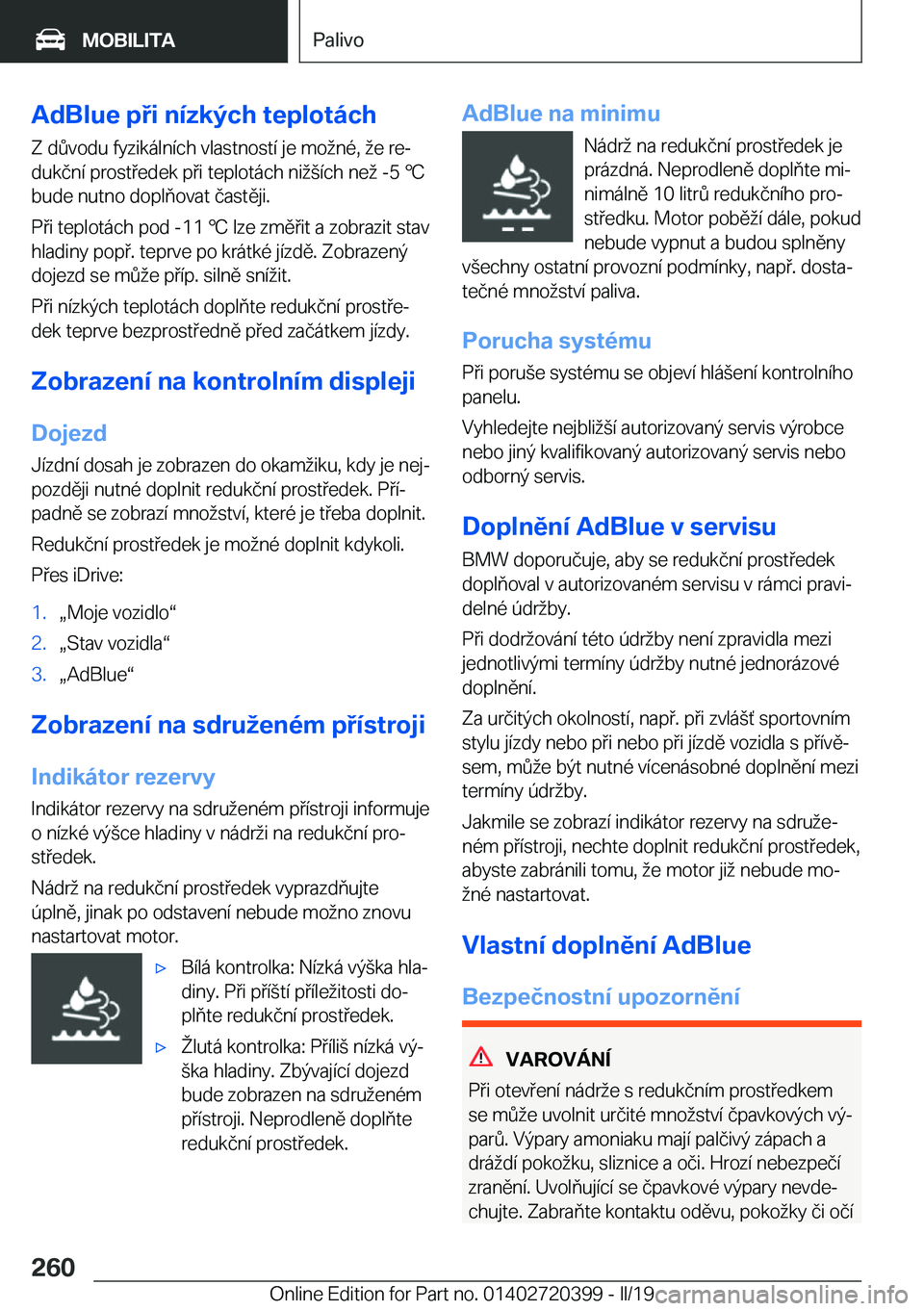 MOBILITA

Palivo

AdBlue při nízkých teplotách

Z důvodu fyzikálních vlastností je možné, že redukční prostředek při teplotách nižších než -5 ℃ bude nutno doplňovat častěji.

Při teplotách pod -11 ℃ lze změřit a zobrazit stav hladiny popř. teprve po krátké jízdě. Zobrazený dojezd se může příp. silně snížit.

Při nízkých teplotách doplňte redukční prostředek teprve bezprostředně před začátkem jízdy.

Zobrazení na kontrolním displeji

Dojezd

Jízdní dosah je zobrazen do okamžiku, kdy je nejpozději nutné doplnit redukční prostředek. Případně se zobrazí množství, které je třeba doplnit.

Redukční prostředek je možné doplnit kdykoli.

Přes iDrive:

1. „Moje vozidlo“
2. „Stav vozidla“
3. „AdBlue“

Zobrazení na sdruženém přístroji

Indikátor rezervy

Indikátor rezervy na sdruženém přístroji informuje o nízké výšce hladiny v nádrži na redukční prostředek.

Nádrž na redukční prostředek vyprazdňujte úplně, jinak po odstavení nebude možno znovu nastartovat motor.

▷ Bílá kontrolka: Nízká výška hladiny. Při příští příležitosti doplňte redukční prostředek.

▷ Žlutá kontrolka: Příliš nízká výška hladiny. Zbývající dojezd bude zobrazen na sdruženém přístroji. Neprodleně doplňte redukční prostředek.

AdBlue na minimu

Nádrž na redukční prostředek je prázdná. Neprodleně doplňte minimálně 10 litrů redukčního prostředku. Motor poběží dále, pokud nebude vypnut a budou splněny všechny ostatní provozní podmínky, např. dostatečné množství paliva.

Porucha systému

Při poruše systému se objeví hlášení kontrolního panelu.

Vyhledejte nejbližší autorizovaný servis výrobce nebo jiný kvalifikovaný autorizovaný servis nebo odborný servis.

Doplnění AdBlue v servisu

BMW doporučuje, aby se redukční prostředek doplňoval v autorizovaném servisu v rámci pravidelné údržby.

Při dodržování této údržby není zpravidla mezi jednotlivými termíny údržby nutné jednorázové doplnění.

Za určitých okolností, např. při zvlášť sportovním stylu jízdy nebo při nebo při jízdě vozidla s přívěsem, může být nutné vícenásobné doplnění mezi termíny údržby.

Jakmile se zobrazí indikátor rezervy na sdruženém přístroji, nechte doplnit redukční prostředek, abyste zabránili tomu, že motor již nebude možné nastartovat.

Vlastní doplnění AdBlue

Bezpečnostní upozornění

VAROVÁNÍ

Při otevření nádrže s redukčním prostředkem se může uvolnit určité množství čpavkových výparů. Výpary amoniaku mají palčivý zápach a dráždí pokožku, sliznice a oči. Hrozí nebezpečí zranění. Uvolňující se čpavkové výpary nevdechujte. Zabraňte kontaktu oděvu, pokožky či očí

260

Online Edition for Part no. 01402720399 - II/19 carmanualsonline.info